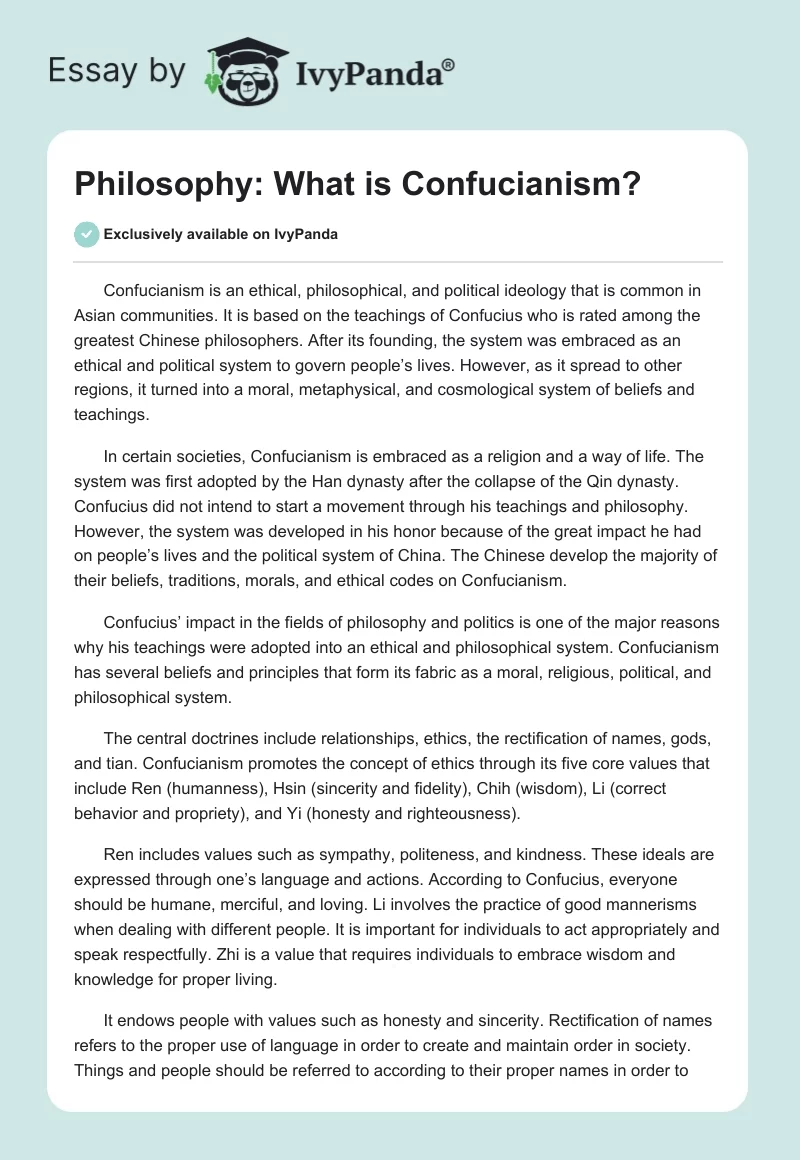 Essay by IvyPanda®

Philosophy: What is Confucianism?

Exclusively available on IvyPanda

Confucianism is an ethical, philosophical, and political ideology that is common in Asian communities. It is based on the teachings of Confucius who is rated among the greatest Chinese philosophers. After its founding, the system was embraced as an ethical and political system to govern people's lives. However, as it spread to other regions, it turned into a moral, metaphysical, and cosmological system of beliefs and teachings.

In certain societies, Confucianism is embraced as a religion and a way of life. The system was first adopted by the Han dynasty after the collapse of the Qin dynasty. Confucius did not intend to start a movement through his teachings and philosophy. However, the system was developed in his honor because of the great impact he had on people's lives and the political system of China. The Chinese develop the majority of their beliefs, traditions, morals, and ethical codes on Confucianism.

Confucius' impact in the fields of philosophy and politics is one of the major reasons why his teachings were adopted into an ethical and philosophical system. Confucianism has several beliefs and principles that form its fabric as a moral, religious, political, and philosophical system.

The central doctrines include relationships, ethics, the rectification of names, gods, and tian. Confucianism promotes the concept of ethics through its five core values that include Ren (humanness), Hsin (sincerity and fidelity), Chih (wisdom), Li (correct behavior and propriety), and Yi (honesty and righteousness).

Ren includes values such as sympathy, politeness, and kindness. These ideals are expressed through one's language and actions. According to Confucius, everyone should be humane, merciful, and loving. Li involves the practice of good mannerisms when dealing with different people. It is important for individuals to act appropriately and speak respectfully. Zhi is a value that requires individuals to embrace wisdom and knowledge for proper living.

It endows people with values such as honesty and sincerity. Rectification of names refers to the proper use of language in order to create and maintain order in society. Things and people should be referred to according to their proper names in order to